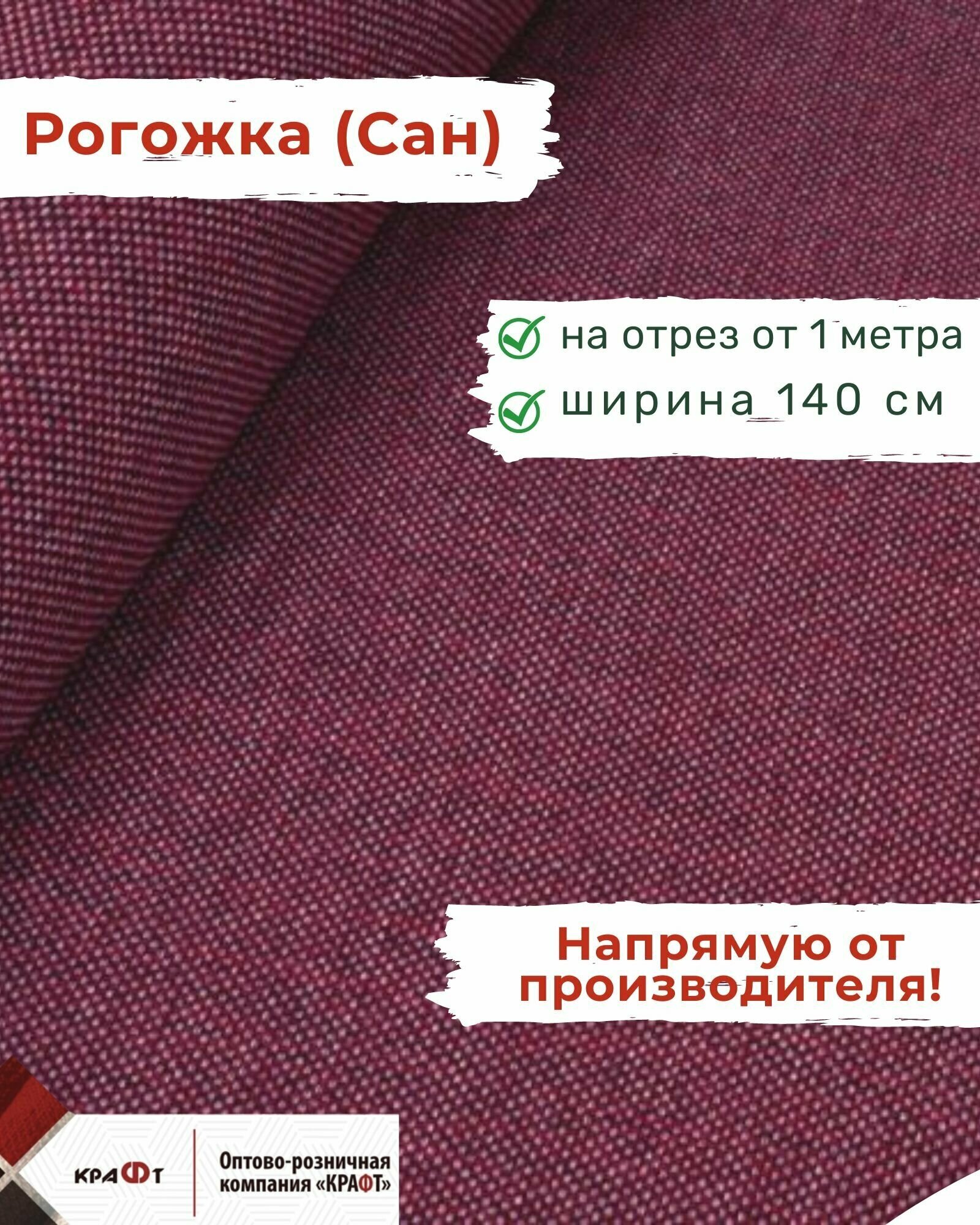 Рогожка (Сан)

на отрез от 1 метра
ширина 140 см

Напрямую от производителя!

КРАФТ

Оптово-розничная компания «КРАФТ»